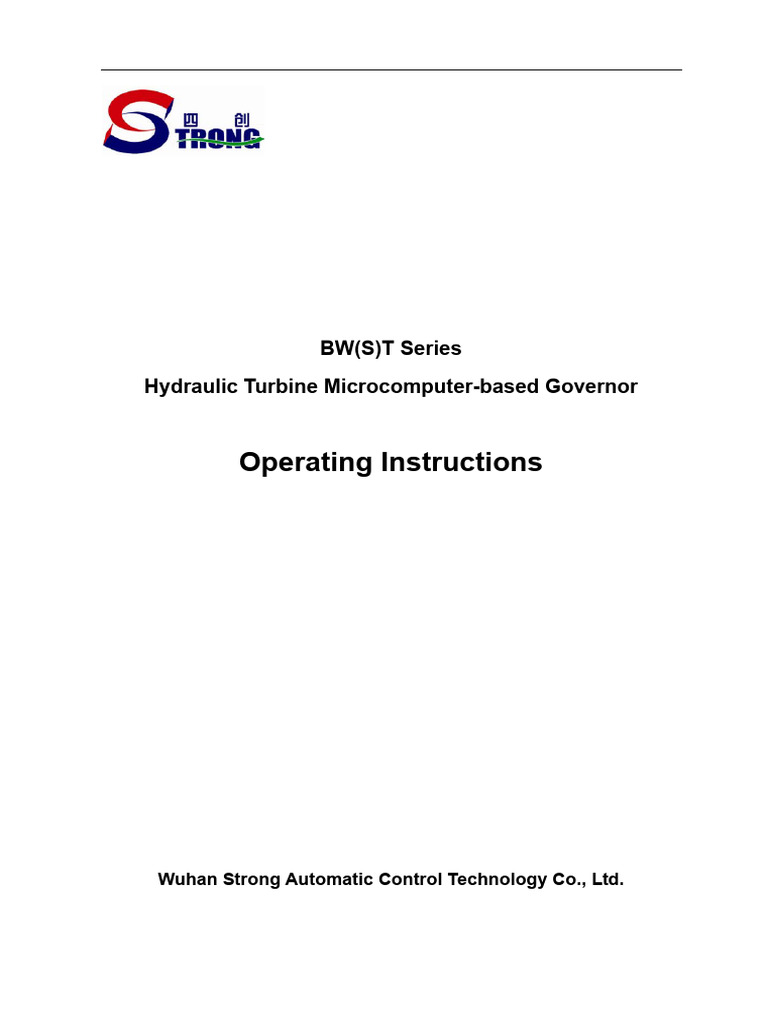 四 创 STRONG

BW(S)T Series

Hydraulic Turbine Microcomputer-based Governor

Operating Instructions

Wuhan Strong Automatic Control Technology Co., Ltd.